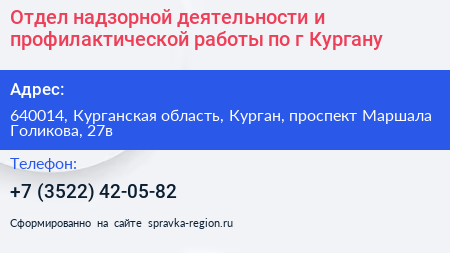 Отдел надзорной деятельности и профилактической работы по г Кургану

Адрес:

640014, Курганская область, Курган, проспект Маршала Голикова, 27в

Телефон:

+7 (3522) 42-05-82

Сформированно на сайте spravka-region.ru